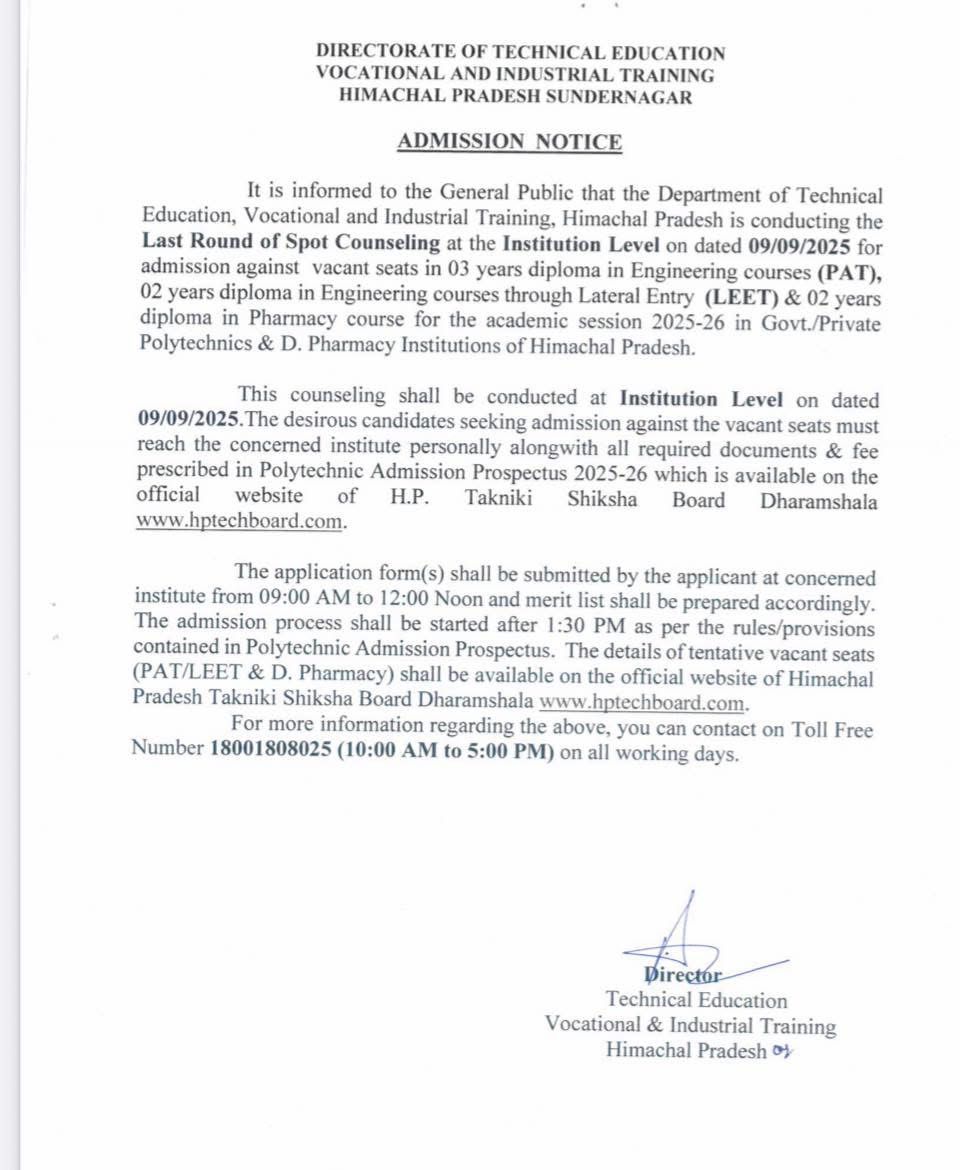 DIRECTORATE OF TECHNICAL EDUCATION
VOCATIONAL AND INDUSTRIAL TRAINING
HIMACHAL PRADESH SUNDERNAGAR

ADMISSION NOTICE

It is informed to the General Public that the Department of Technical Education, Vocational and Industrial Training, Himachal Pradesh is conducting the Last Round of Spot Counseling at the Institution Level on dated 09/09/2025 for admission against vacant seats in 03 years diploma in Engineering courses (PAT), 02 years diploma in Engineering courses through Lateral Entry (LEET) & 02 years diploma in Pharmacy course for the academic session 2025-26 in Govt./Private Polytechnics & D. Pharmacy Institutions of Himachal Pradesh.

This counseling shall be conducted at Institution Level on dated 09/09/2025.The desirous candidates seeking admission against the vacant seats must reach the concerned institute personally alongwith all required documents & fee prescribed in Polytechnic Admission Prospectus 2025-26 which is available on the official website of H.P. Takniki Shiksha Board Dharamshala www.hptechboard.com.

The application form(s) shall be submitted by the applicant at concerned institute from 09:00 AM to 12:00 Noon and merit list shall be prepared accordingly. The admission process shall be started after 1:30 PM as per the rules/provisions contained in Polytechnic Admission Prospectus. The details of tentative vacant seats (PAT/LEET & D. Pharmacy) shall be available on the official website of Himachal Pradesh Takniki Shiksha Board Dharamshala www.hptechboard.com.

For more information regarding the above, you can contact on Toll Free Number 18001808025 (10:00 AM to 5:00 PM) on all working days.

Director
Technical Education
Vocational & Industrial Training
Himachal Pradesh